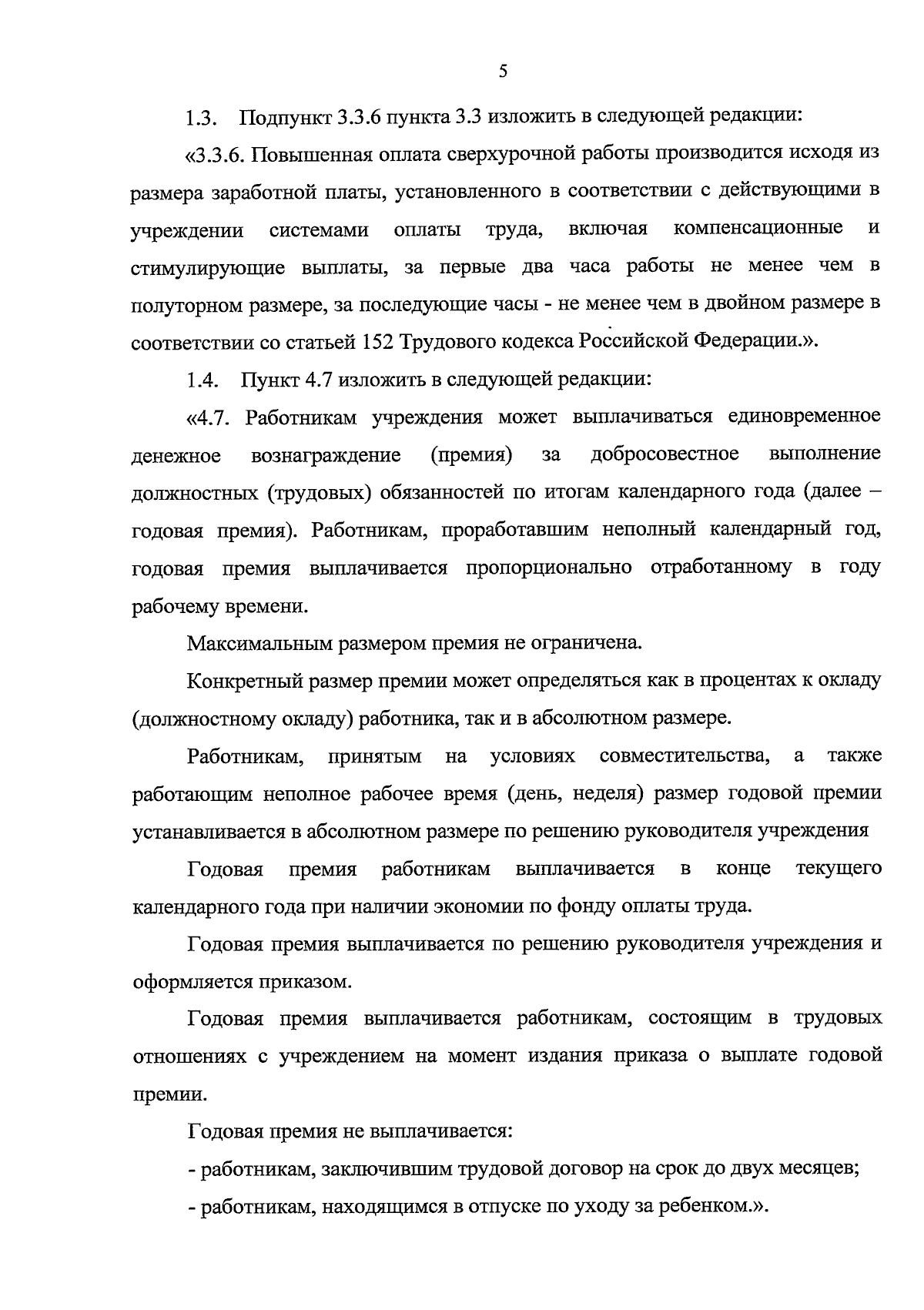 5

1.3. Подпункт 3.3.6 пункта 3.3 изложить в следующей редакции:

«3.3.6. Повышенная оплата сверхурочной работы производится исходя из размера заработной платы, установленного в соответствии с действующими в учреждении системами оплаты труда, включая компенсационные и стимулирующие выплаты, за первые два часа работы не менее чем в полуторном размере, за последующие часы - не менее чем в двойном размере в соответствии со статьей 152 Трудового кодекса Российской Федерации.».

1.4. Пункт 4.7 изложить в следующей редакции:

«4.7. Работникам учреждения может выплачиваться единовременное денежное вознаграждение (премия) за добросовестное выполнение должностных (трудовых) обязанностей по итогам календарного года (далее – годовая премия). Работникам, проработавшим неполный календарный год, годовая премия выплачивается пропорционально отработанному в году рабочему времени.

Максимальным размером премия не ограничена.

Конкретный размер премии может определяться как в процентах к окладу (должностному окладу) работника, так и в абсолютном размере.

Работникам, принятым на условиях совместительства, а также работающим неполное рабочее время (день, неделя) размер годовой премии устанавливается в абсолютном размере по решению руководителя учреждения

Годовая премия работникам выплачивается в конце текущего календарного года при наличии экономии по фонду оплаты труда.

Годовая премия выплачивается по решению руководителя учреждения и оформляется приказом.

Годовая премия выплачивается работникам, состоящим в трудовых отношениях с учреждением на момент издания приказа о выплате годовой премии.

Годовая премия не выплачивается:

- работникам, заключившим трудовой договор на срок до двух месяцев;

- работникам, находящимся в отпуске по уходу за ребенком.».